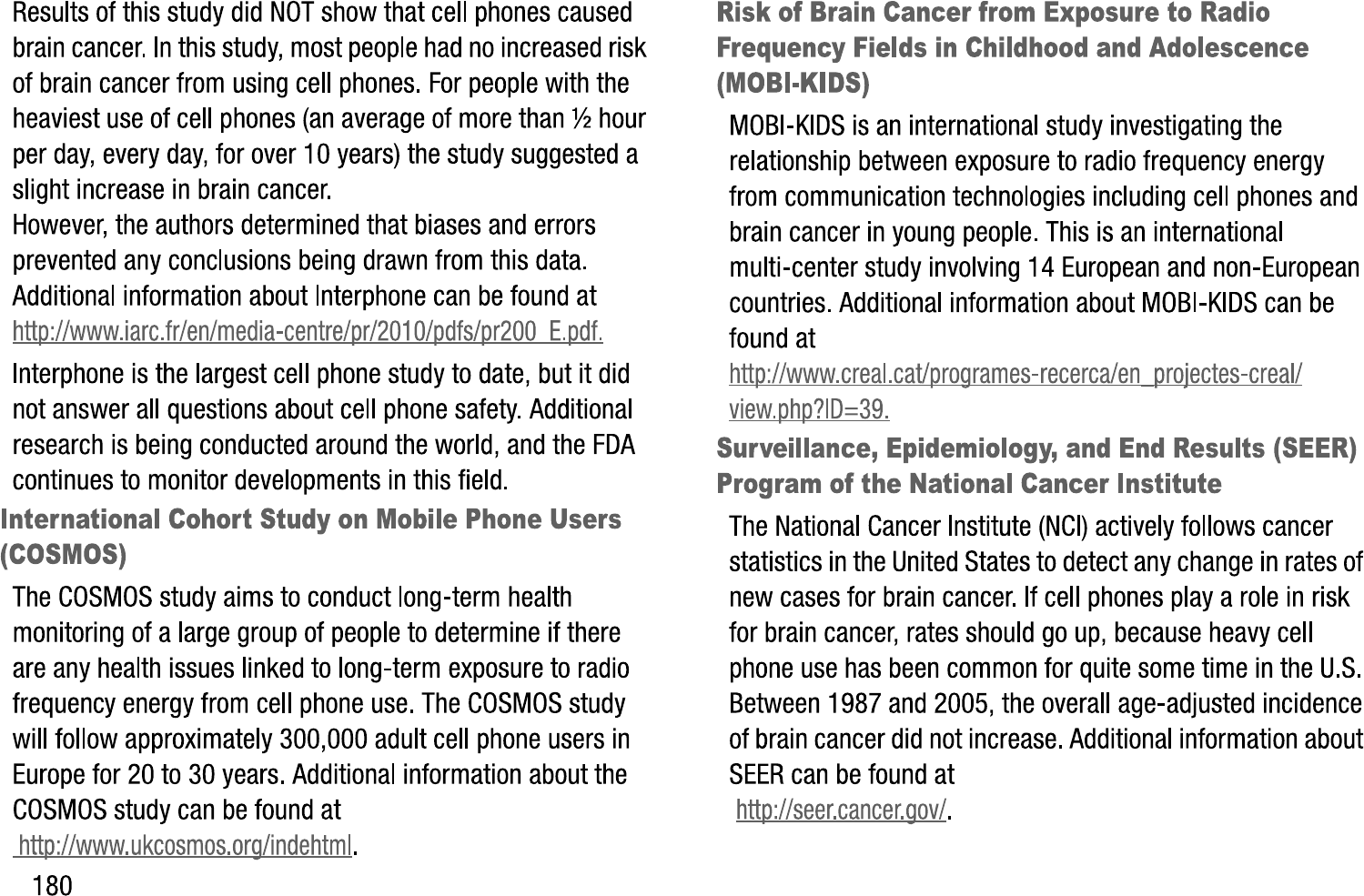 Results of this study did NOT show that cell phones caused brain cancer. In this study, most people had no increased risk of brain cancer from using cell phones. For people with the heaviest use of cell phones (an average of more than ½ hour per day, every day, for over 10 years) the study suggested a slight increase in brain cancer.
However, the authors determined that biases and errors prevented any conclusions being drawn from this data. Additional information about Interphone can be found at http://www.iarc.fr/en/media-centre/pr/2010/pdfs/pr200_E.pdf.

Interphone is the largest cell phone study to date, but it did not answer all questions about cell phone safety. Additional research is being conducted around the world, and the FDA continues to monitor developments in this field.

International Cohort Study on Mobile Phone Users (COSMOS)

The COSMOS study aims to conduct long-term health monitoring of a large group of people to determine if there are any health issues linked to long-term exposure to radio frequency energy from cell phone use. The COSMOS study will follow approximately 300,000 adult cell phone users in Europe for 20 to 30 years. Additional information about the COSMOS study can be found at http://www.ukcosmos.org/indehtml.

180

Risk of Brain Cancer from Exposure to Radio Frequency Fields in Childhood and Adolescence (MOBI-KIDS)

MOBI-KIDS is an international study investigating the relationship between exposure to radio frequency energy from communication technologies including cell phones and brain cancer in young people. This is an international multi-center study involving 14 European and non-European countries. Additional information about MOBI-KIDS can be found at http://www.creal.cat/programes-recerca/en_projectes-creal/view.php?ID=39.

Surveillance, Epidemiology, and End Results (SEER) Program of the National Cancer Institute

The National Cancer Institute (NCI) actively follows cancer statistics in the United States to detect any change in rates of new cases for brain cancer. If cell phones play a role in risk for brain cancer, rates should go up, because heavy cell phone use has been common for quite some time in the U.S. Between 1987 and 2005, the overall age-adjusted incidence of brain cancer did not increase. Additional information about SEER can be found at http://seer.cancer.gov/.